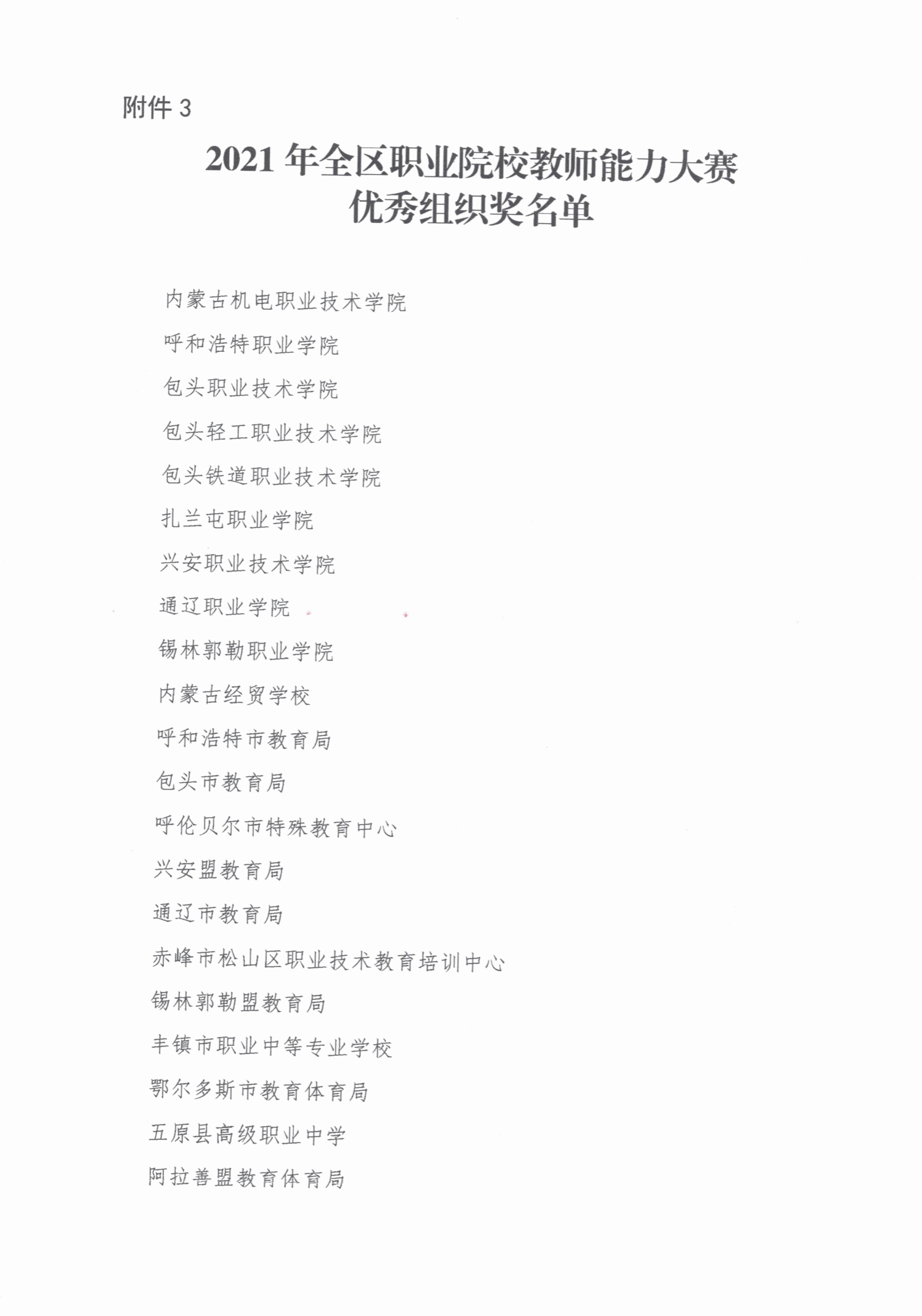 附件 3

2021 年全区职业院校教师能力大赛
优秀组织奖名单

内蒙古机电职业技术学院

呼和浩特职业学院

包头职业技术学院

包头轻工职业技术学院

包头铁道职业技术学院

扎兰屯职业学院

兴安职业技术学院

通辽职业学院

锡林郭勒职业学院

内蒙古经贸学校

呼和浩特市教育局

包头市教育局

呼伦贝尔市特殊教育中心

兴安盟教育局

通辽市教育局

赤峰市松山区职业技术教育培训中心

锡林郭勒盟教育局

丰镇市职业中等专业学校

鄂尔多斯市教育体育局

五原县高级职业中学

阿拉善盟教育体育局